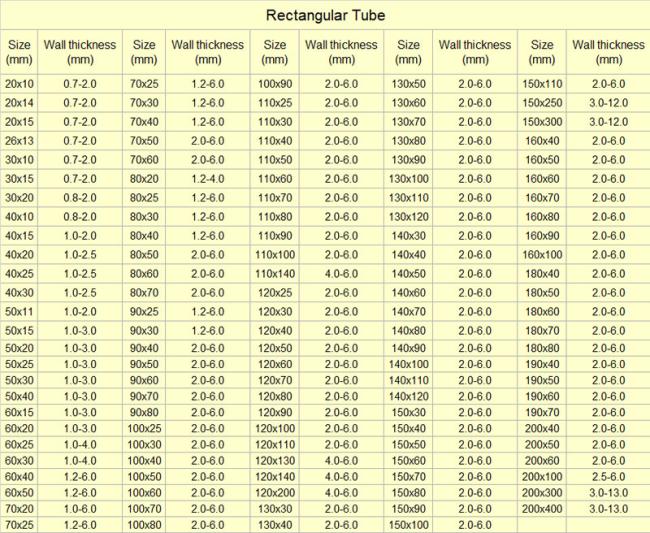 Rectangular Tube

| Size (mm) | Wall thickness (mm) | Size (mm) | Wall thickness (mm) | Size (mm) | Wall thickness (mm) | Size (mm) | Wall thickness (mm) | Size (mm) | Wall thickness (mm) |
|---|---|---|---|---|---|---|---|---|---|
| 20x10 | 0.7-2.0 | 70x25 | 1.2-6.0 | 100x90 | 2.0-6.0 | 130x50 | 2.0-6.0 | 150x110 | 2.0-6.0 |
| 20x14 | 0.7-2.0 | 70x30 | 1.2-6.0 | 110x25 | 2.0-6.0 | 130x60 | 2.0-6.0 | 150x250 | 3.0-12.0 |
| 20x15 | 0.7-2.0 | 70x40 | 1.2-6.0 | 110x30 | 2.0-6.0 | 130x70 | 2.0-6.0 | 150x300 | 3.0-12.0 |
| 26x13 | 0.7-2.0 | 70x50 | 2.0-6.0 | 110x40 | 2.0-6.0 | 130x80 | 2.0-6.0 | 160x40 | 2.0-6.0 |
| 30x10 | 0.7-2.0 | 70x60 | 2.0-6.0 | 110x50 | 2.0-6.0 | 130x90 | 2.0-6.0 | 160x50 | 2.0-6.0 |
| 30x15 | 0.7-2.0 | 80x20 | 1.2-4.0 | 110x60 | 2.0-6.0 | 130x100 | 2.0-6.0 | 160x60 | 2.0-6.0 |
| 30x20 | 0.8-2.0 | 80x25 | 1.2-6.0 | 110x70 | 2.0-6.0 | 130x110 | 2.0-6.0 | 160x70 | 2.0-6.0 |
| 40x10 | 0.8-2.0 | 80x30 | 1.2-6.0 | 110x80 | 2.0-6.0 | 130x120 | 2.0-6.0 | 160x80 | 2.0-6.0 |
| 40x15 | 1.0-2.0 | 80x40 | 1.2-6.0 | 110x90 | 2.0-6.0 | 140x30 | 2.0-6.0 | 160x90 | 2.0-6.0 |
| 40x20 | 1.0-2.5 | 80x50 | 2.0-6.0 | 110x100 | 2.0-6.0 | 140x40 | 2.0-6.0 | 160x100 | 2.0-6.0 |
| 40x25 | 1.0-2.5 | 80x60 | 2.0-6.0 | 110x140 | 4.0-6.0 | 140x50 | 2.0-6.0 | 180x40 | 2.0-6.0 |
| 40x30 | 1.0-2.5 | 80x70 | 2.0-6.0 | 120x25 | 2.0-6.0 | 140x60 | 2.0-6.0 | 180x50 | 2.0-6.0 |
| 50x11 | 1.0-2.0 | 90x25 | 1.2-6.0 | 120x30 | 2.0-6.0 | 140x70 | 2.0-6.0 | 180x60 | 2.0-6.0 |
| 50x15 | 1.0-3.0 | 90x30 | 1.2-6.0 | 120x40 | 2.0-6.0 | 140x80 | 2.0-6.0 | 180x70 | 2.0-6.0 |
| 50x20 | 1.0-3.0 | 90x40 | 2.0-6.0 | 120x50 | 2.0-6.0 | 140x90 | 2.0-6.0 | 180x80 | 2.0-6.0 |
| 50x25 | 1.0-3.0 | 90x50 | 2.0-6.0 | 120x60 | 2.0-6.0 | 140x100 | 2.0-6.0 | 190x40 | 2.0-6.0 |
| 50x30 | 1.0-3.0 | 90x60 | 2.0-6.0 | 120x70 | 2.0-6.0 | 140x110 | 2.0-6.0 | 190x50 | 2.0-6.0 |
| 50x40 | 1.0-3.0 | 90x70 | 2.0-6.0 | 120x80 | 2.0-6.0 | 140x120 | 2.0-6.0 | 190x60 | 2.0-6.0 |
| 60x15 | 1.0-3.0 | 90x80 | 2.0-6.0 | 120x90 | 2.0-6.0 | 150x30 | 2.0-6.0 | 190x70 | 2.0-6.0 |
| 60x20 | 1.0-3.0 | 100x25 | 2.0-6.0 | 120x100 | 2.0-6.0 | 150x40 | 2.0-6.0 | 200x40 | 2.0-6.0 |
| 60x25 | 1.0-4.0 | 100x30 | 2.0-6.0 | 120x110 | 2.0-6.0 | 150x50 | 2.0-6.0 | 200x50 | 2.0-6.0 |
| 60x30 | 1.0-4.0 | 100x40 | 2.0-6.0 | 120x130 | 4.0-6.0 | 150x60 | 2.0-6.0 | 200x60 | 2.0-6.0 |
| 60x40 | 1.2-6.0 | 100x50 | 2.0-6.0 | 120x140 | 4.0-6.0 | 150x70 | 2.0-6.0 | 200x100 | 2.5-6.0 |
| 60x50 | 1.2-6.0 | 100x60 | 2.0-6.0 | 120x200 | 4.0-6.0 | 150x80 | 2.0-6.0 | 200x300 | 3.0-13.0 |
| 70x20 | 1.0-6.0 | 100x70 | 2.0-6.0 | 130x30 | 2.0-6.0 | 150x90 | 2.0-6.0 | 200x400 | 3.0-13.0 |
| 70x25 | 1.2-6.0 | 100x80 | 2.0-6.0 | 130x40 | 2.0-6.0 | 150x100 | 2.0-6.0 | | |